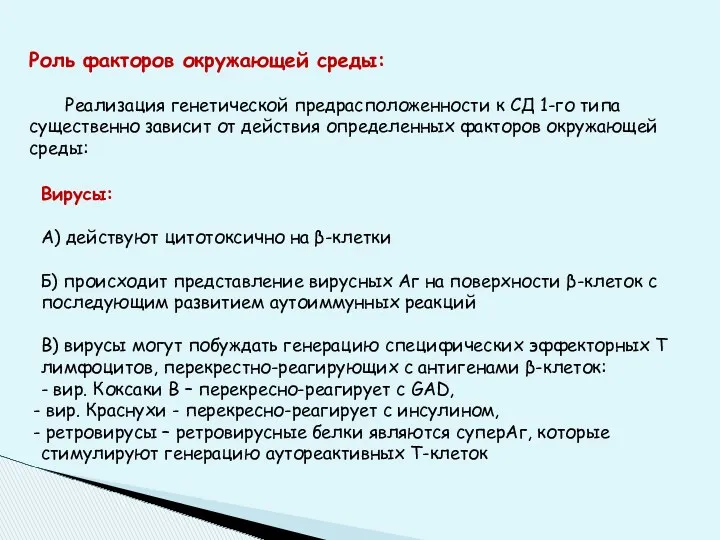 Роль факторов окружающей среды:

Реализация генетической предрасположенности к СД 1-го типа существенно зависит от действия определенных факторов окружающей среды:

Вирусы:

А) действуют цитотоксично на β-клетки

Б) происходит представление вирусных Аг на поверхности β-клеток с последующим развитием аутоиммунных реакций

В) вирусы могут побуждать генерацию специфических эффекторных Т лимфоцитов, перекрестно-реагирующих с антигенами β-клеток:
- вир. Коксаки В – перекресно-реагирует с GAD,
- вир. Краснухи - перекресно-реагирует с инсулином,
- ретровирусы – ретровирусные белки являются суперАг, которые стимулируют генерацию аутореактивных Т-клеток